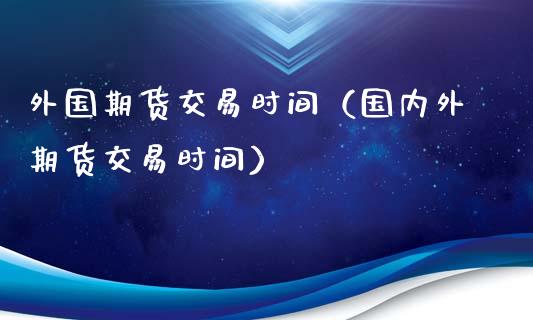 外国期货交易时间（国内外期货交易时间）